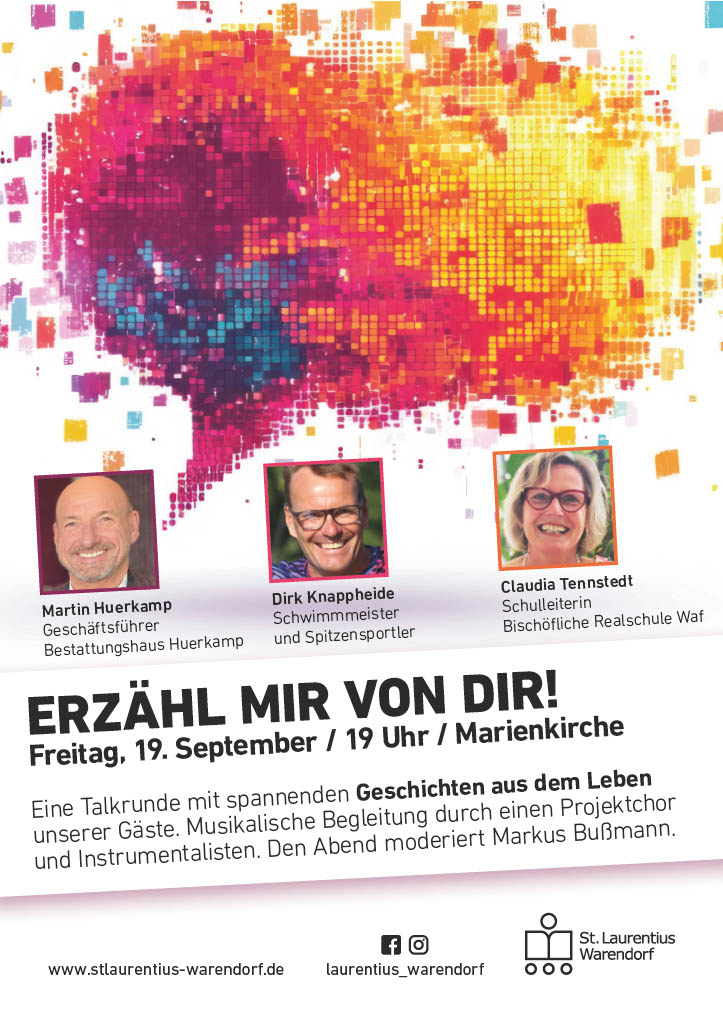 Martin Huerkamp
Geschäftsführer
Bestattungshaus Huerkamp

Dirk Knappheide
Schwimmmeister
und Spitzensportler

Claudia Tennstedt
Schulleiterin
Bischöfliche Realschule Waf

ERZÄHL MIR VON DIR!
Freitag, 19. September / 19 Uhr / Marienkirche

Eine Talkrunde mit spannenden Geschichten aus dem Leben unserer Gäste. Musikalische Begleitung durch einen Projektchor und Instrumentalisten. Den Abend moderiert Markus Bußmann.

www.stlaurentius-warendorf.de

laurentius_warendorf

St. Laurentius
Warendorf